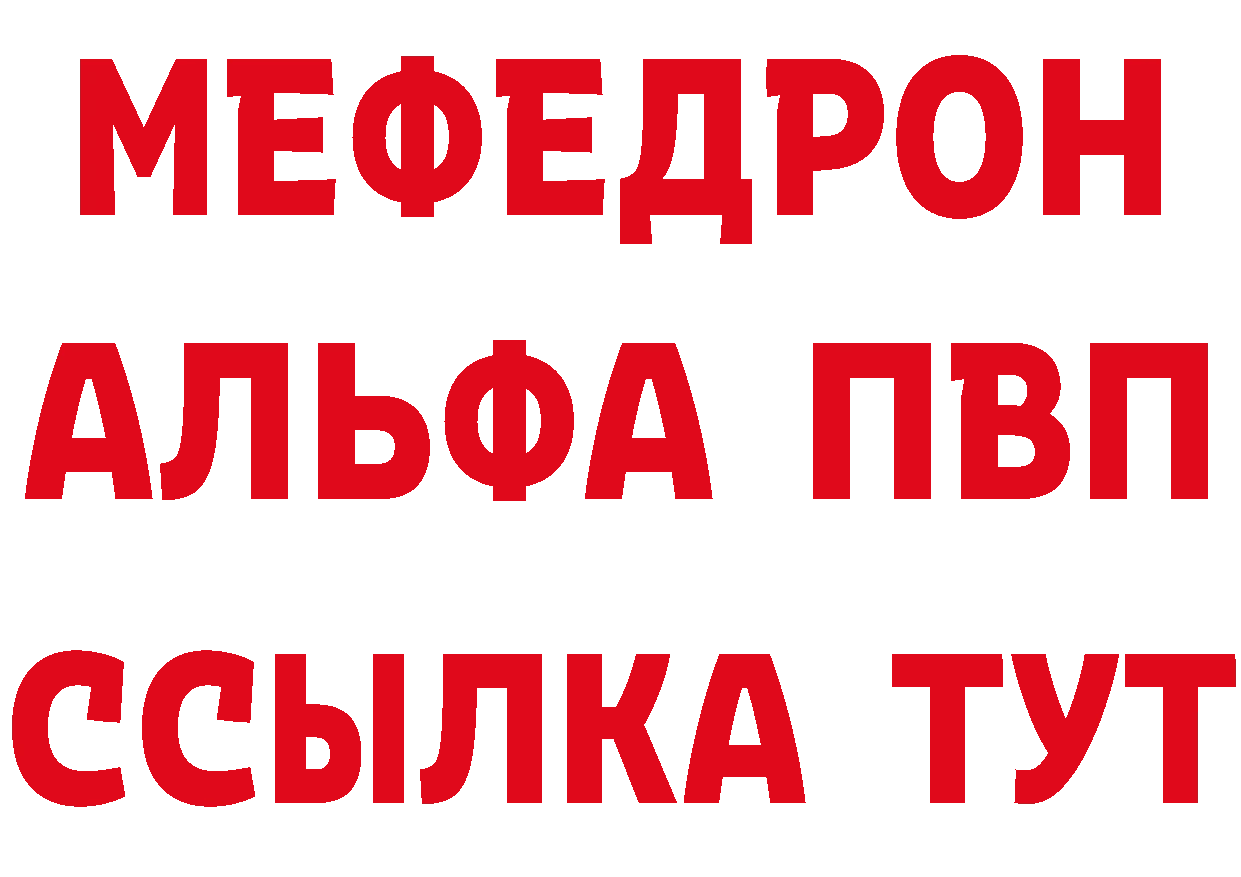 МЕФЕДРОН
АЛЬФА ПВП
ССЫЛКА ТУТ